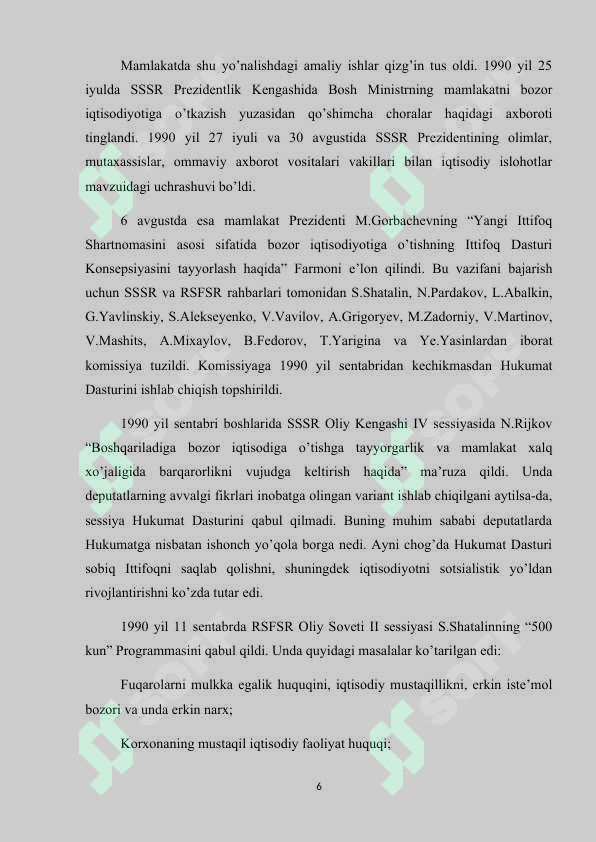 Mamlakatda shu yo'nalishdagi amaliy ishlar qizg'in tus oldi. 1990 yil 25 iyulda SSSR Prezidentlik Kengashida Bosh Ministrning mamlakatni bozor iqtisodiyotiga o'tkazish yuzasidan qo'shimcha choralar haqidagi axboroti tinglandi. 1990 yil 27 iyuli va 30 avgustida SSSR Prezidentining olimlar, mutaxassislar, ommaviy axborot vositalari vakillari bilan iqtisodiy islohotlar mavzuidagi uchrashuvi bo'ldi.

6 avgustda esa mamlakat Prezidenti M.Gorbachevning "Yangi Ittifoq Shartnomasini asosi sifatida bozor iqtisodiyotiga o'tishning Ittifoq Dasturi Konsepsiyasini tayyorlash haqida" Farmoni e'lon qilindi. Bu vazifani bajarish uchun SSSR va RSFSR rahbarlari tomonidan S.Shatalin, N.Pardakov, L.Abalkin, G.Yavlinskiy, S.Alekseyenko, V.Vavilov, A.Grigoryev, M.Zadorniy, V.Martinov, V.Mashits, A.Mixaylov, B.Fedorov, T.Yarigina va Ye.Yasinlardan iborat komissiya tuzildi. Komissiyaga 1990 yil sentabridan kechikmasdan Hukumat Dasturini ishlab chiqish topshirildi.

1990 yil sentabri boshlarida SSSR Oliy Kengashi IV sessiyasida N.Rijkov "Boshqariladiga bozor iqtisodiga o'tishga tayyorgarlik va mamlakat xalq xo'jaligida barqarorlikni vujudga keltirish haqida" ma'ruza qildi. Unda deputatlarning avvalgi fikrlari inobatga olingan variant ishlab chiqilgani aytilsa-da, sessiya Hukumat Dasturini qabul qilmadi. Buning muhim sababi deputatlarda Hukumatga nisbatan ishonch yo'qola borga nedi. Ayni chog'da Hukumat Dasturi sobiq Ittifoqni saqlab qolishni, shuningdek iqtisodiyotni sotsialistik yo'ldan rivojlantirishni ko'zda tutar edi.

1990 yil 11 sentabrda RSFSR Oliy Soveti II sessiyasi S.Shatalinning "500 kun" Programmasini qabul qildi. Unda quyidagi masalalar ko'tarilgan edi:

Fuqarolarni mulkka egalik huquqini, iqtisodiy mustaqillikni, erkin iste'mol bozori va unda erkin narx;

Korxonaning mustaqil iqtisodiy faoliyat huquqi;

6